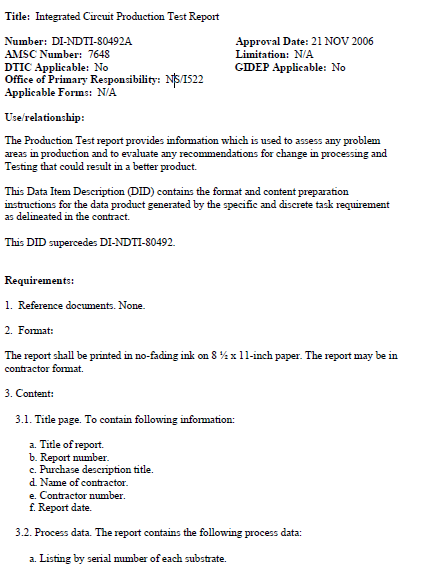 Title: Integrated Circuit Production Test Report

Number: DI-NDTI-80492A
AMSC Number: 7648
DTIC Applicable: No
Office of Primary Responsibility: NS/I522
Applicable Forms: N/A

Approval Date: 21 NOV 2006
Limitation: N/A
GIDEP Applicable: No

Use/relationship:

The Production Test report provides information which is used to assess any problem areas in production and to evaluate any recommendations for change in processing and Testing that could result in a better product.

This Data Item Description (DID) contains the format and content preparation instructions for the data product generated by the specific and discrete task requirement as delineated in the contract.

This DID supercedes DI-NDTI-80492.

Requirements:

1. Reference documents. None.

2. Format:

The report shall be printed in no-fading ink on 8 ½ x 11-inch paper. The report may be in contractor format.

3. Content:

3.1. Title page. To contain following information:

a. Title of report.
b. Report number.
c. Purchase description title.
d. Name of contractor.
e. Contractor number.
f. Report date.

3.2. Process data. The report contains the following process data:

a. Listing by serial number of each substrate.